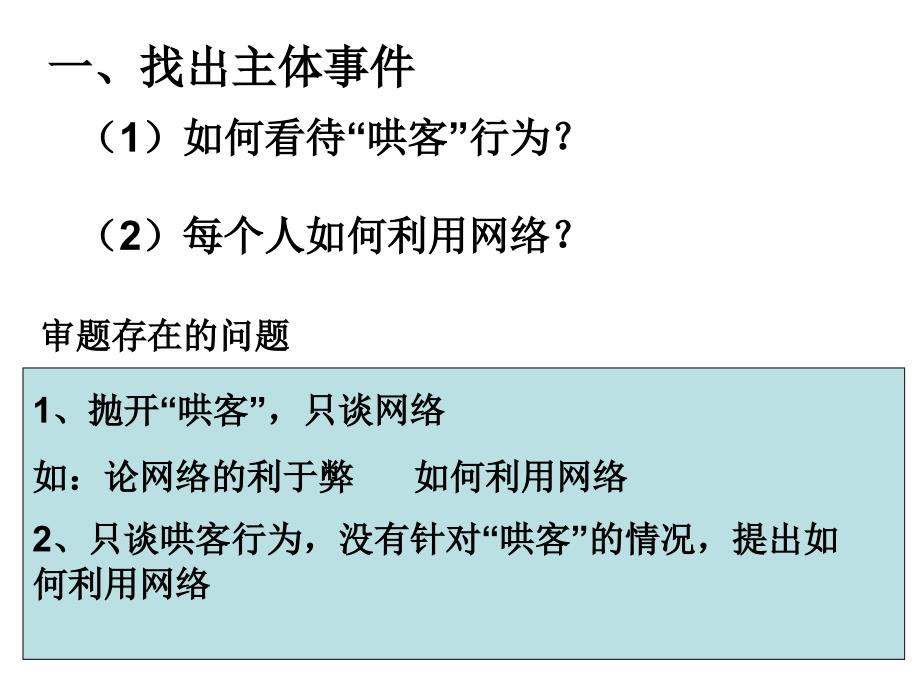 一、找出主体事件

（1）如何看待“哄客”行为？

（2）每个人如何利用网络？

审题存在的问题

1、抛开“哄客”，只谈网络

如：论网络的利于弊　　如何利用网络

2、只谈哄客行为，没有针对“哄客”的情况，提出如何利用网络